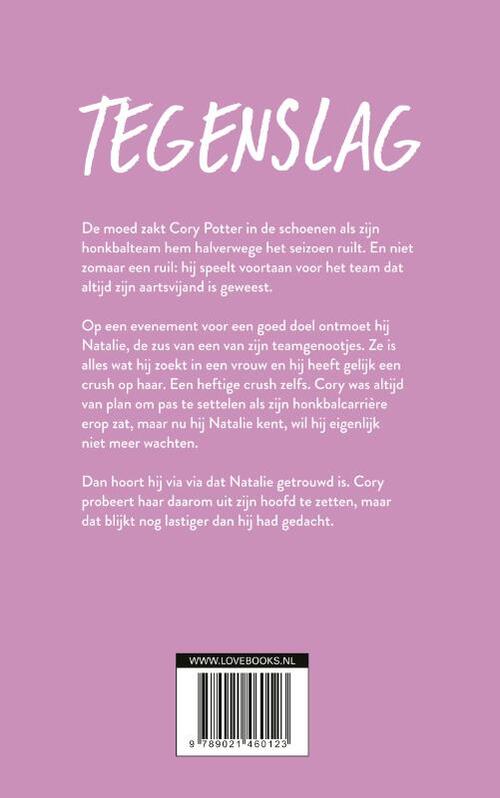 TEGENSLAG

De moed zakt Cory Potter in de schoenen als zijn honkbalteam hem halverwege het seizoen ruilt. En niet zomaar een ruil: hij speelt voortaan voor het team dat altijd zijn aartsvijand is geweest.

Op een evenement voor een goed doel ontmoet hij Natalie, de zus van een van zijn teamgenootjes. Ze is alles wat hij zoekt in een vrouw en hij heeft gelijk een crush op haar. Een heftige crush zelfs. Cory was altijd van plan om pas te settelen als zijn honkbalcarrière erop zat, maar nu hij Natalie kent, wil hij eigenlijk niet meer wachten.

Dan hoort hij via via dat Natalie getrouwd is. Cory probeert haar daarom uit zijn hoofd te zetten, maar dat blijkt nog lastiger dan hij had gedacht.

WWW.LOVEBOOKS.NL

9 789021 460123